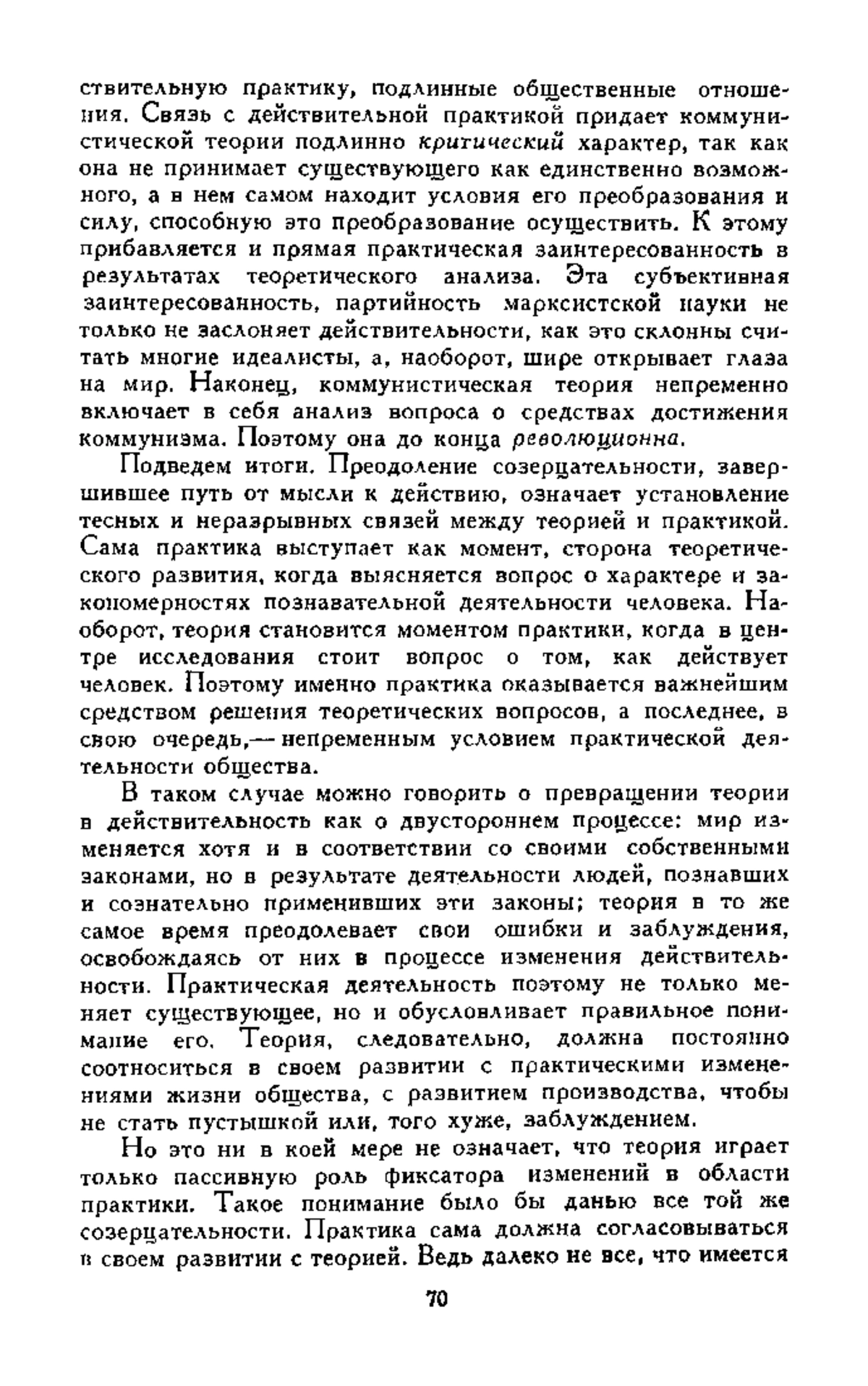 ствительную практику, подлинные общественные отношения. Связь с действительной практикой придает коммунистической теории подлинно критический характер, так как она не принимает существующего как единственно возможного, а в нем самом находит условия его преобразования и силу, способную это преобразование осуществить. К этому прибавляется и прямая практическая заинтересованность в результатах теоретического анализа. Эта субъективная заинтересованность, партийность марксистской науки не только не заслоняет действительности, как это склонны считать многие идеалисты, а, наоборот, шире открывает глаза на мир. Наконец, коммунистическая теория непременно включает в себя анализ вопроса о средствах достижения коммунизма. Поэтому она до конца революционна.

Подведем итоги. Преодоление созерцательности, завершившее путь от мысли к действию, означает установление тесных и неразрывных связей между теорией и практикой. Сама практика выступает как момент, сторона теоретического развития, когда выясняется вопрос о характере и закономерностях познавательной деятельности человека. Наоборот, теория становится моментом практики, когда в центре исследования стоит вопрос о том, как действует человек. Поэтому именно практика оказывается важнейшим средством решения теоретических вопросов, а последнее, в свою очередь,— непременным условием практической деятельности общества.

В таком случае можно говорить о превращении теории в действительность как о двустороннем процессе: мир изменяется хотя и в соответствии со своими собственными законами, но в результате деятельности людей, познавших и сознательно применивших эти законы; теория в то же самое время преодолевает свои ошибки и заблуждения, освобождаясь от них в процессе изменения действительности. Практическая деятельность поэтому не только меняет существующее, но и обусловливает правильное понимание его. Теория, следовательно, должна постоянно соотноситься в своем развитии с практическими изменениями жизни общества, с развитием производства, чтобы не стать пустышкой или, того хуже, заблуждением.

Но это ни в коей мере не означает, что теория играет только пассивную роль фиксатора изменений в области практики. Такое понимание было бы данью все той же созерцательности. Практика сама должна согласовываться в своем развитии с теорией. Ведь далеко не все, что имеется

70